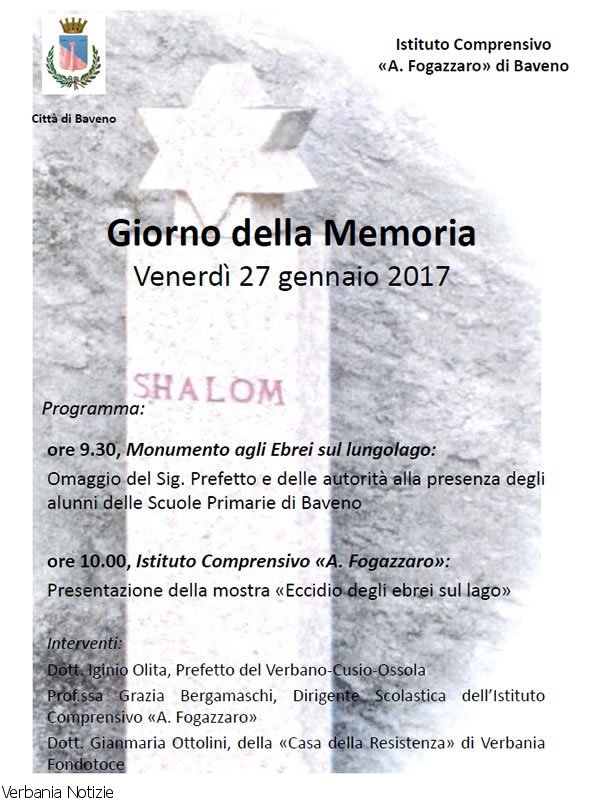 Città di Baveno

Istituto Comprensivo «A. Fogazzaro» di Baveno

Giorno della Memoria
Venerdì 27 gennaio 2017

SHALOM

Programma:

ore 9.30, Monumento agli Ebrei sul lungolago:
Omaggio del Sig. Prefetto e delle autorità alla presenza degli alunni delle Scuole Primarie di Baveno

ore 10.00, Istituto Comprensivo «A. Fogazzaro»:
Presentazione della mostra «Eccidio degli ebrei sul lago»

Interventi:
Dott. Iginio Olita, Prefetto del Verbano-Cusio-Ossola
Prof.ssa Grazia Bergamaschi, Dirigente Scolastica dell'Istituto Comprensivo «A. Fogazzaro»
Dott. Gianmaria Ottolini, della «Casa della Resistenza» di Verbania Fondotoce

Verbania Notizie